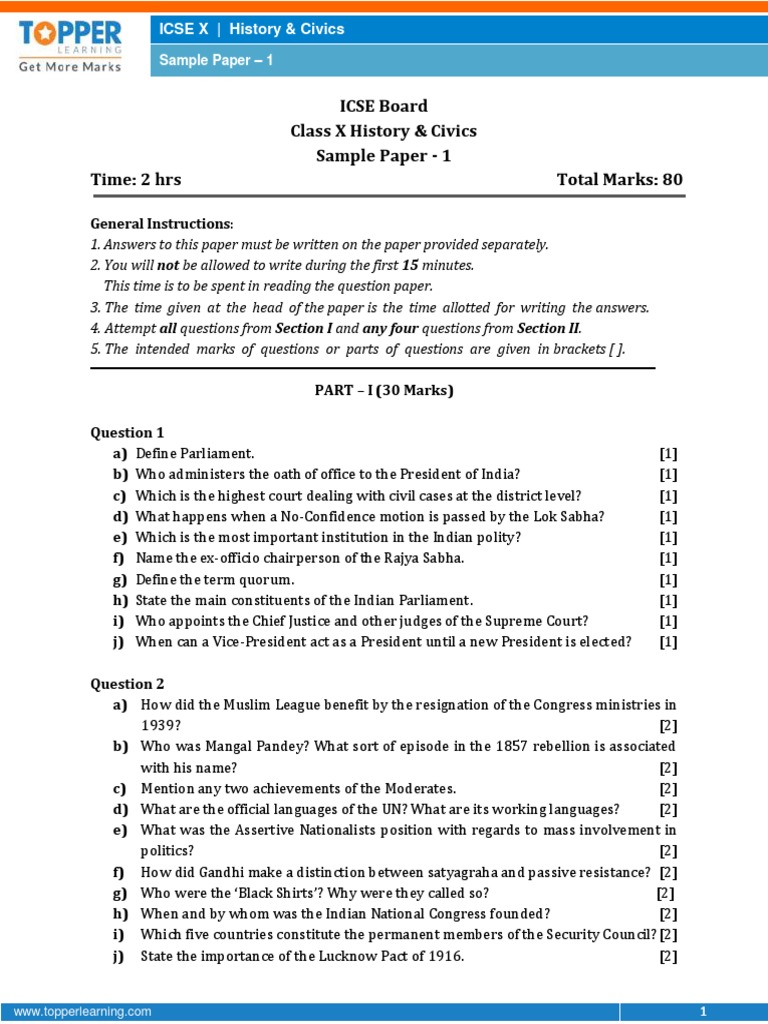 TOPPER LEARNING
Get More Marks

ICSE X | History & Civics

Sample Paper – 1

ICSE Board
Class X History & Civics
Sample Paper - 1

Time: 2 hrs

Total Marks: 80

General Instructions:
1. Answers to this paper must be written on the paper provided separately.
2. You will not be allowed to write during the first 15 minutes.
This time is to be spent in reading the question paper.
3. The time given at the head of the paper is the time allotted for writing the answers.
4. Attempt all questions from Section I and any four questions from Section II.
5. The intended marks of questions or parts of questions are given in brackets [ ].

PART – I (30 Marks)

Question 1
a) Define Parliament. [1]
b) Who administers the oath of office to the President of India? [1]
c) Which is the highest court dealing with civil cases at the district level? [1]
d) What happens when a No-Confidence motion is passed by the Lok Sabha? [1]
e) Which is the most important institution in the Indian polity? [1]
f) Name the ex-officio chairperson of the Rajya Sabha. [1]
g) Define the term quorum. [1]
h) State the main constituents of the Indian Parliament. [1]
i) Who appoints the Chief Justice and other judges of the Supreme Court? [1]
j) When can a Vice-President act as a President until a new President is elected? [1]

Question 2
a) How did the Muslim League benefit by the resignation of the Congress ministries in 1939? [2]
b) Who was Mangal Pandey? What sort of episode in the 1857 rebellion is associated with his name? [2]
c) Mention any two achievements of the Moderates. [2]
d) What are the official languages of the UN? What are its working languages? [2]
e) What was the Assertive Nationalists position with regards to mass involvement in politics? [2]
f) How did Gandhi make a distinction between satyagraha and passive resistance? [2]
g) Who were the 'Black Shirts'? Why were they called so? [2]
h) When and by whom was the Indian National Congress founded? [2]
i) Which five countries constitute the permanent members of the Security Council? [2]
j) State the importance of the Lucknow Pact of 1916. [2]

www.topperlearning.com

1